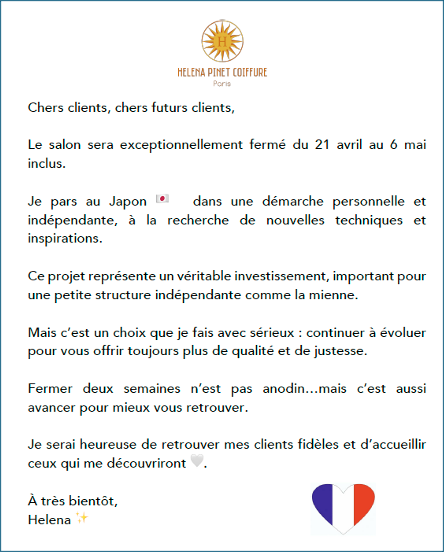 H

HELENA PINET COIFFURE
Paris

Chers clients, chers futurs clients,

Le salon sera exceptionnellement fermé du 21 avril au 6 mai inclus.

Je pars au Japon 🇯🇵 dans une démarche personnelle et indépendante, à la recherche de nouvelles techniques et inspirations.

Ce projet représente un véritable investissement, important pour une petite structure indépendante comme la mienne.

Mais c'est un choix que je fais avec sérieux : continuer à évoluer pour vous offrir toujours plus de qualité et de justesse.

Fermer deux semaines n'est pas anodin…mais c'est aussi avancer pour mieux vous retrouver.

Je serai heureuse de retrouver mes clients fidèles et d'accueillir ceux qui me découvriront 🤍.

À très bientôt,
Helena ✨